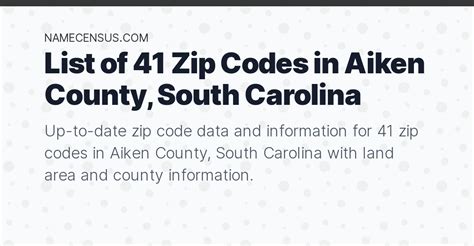 NAMECENSUS.COM

List of 41 Zip Codes in Aiken County, South Carolina

Up-to-date zip code data and information for 41 zip codes in Aiken County, South Carolina with land area and county information.